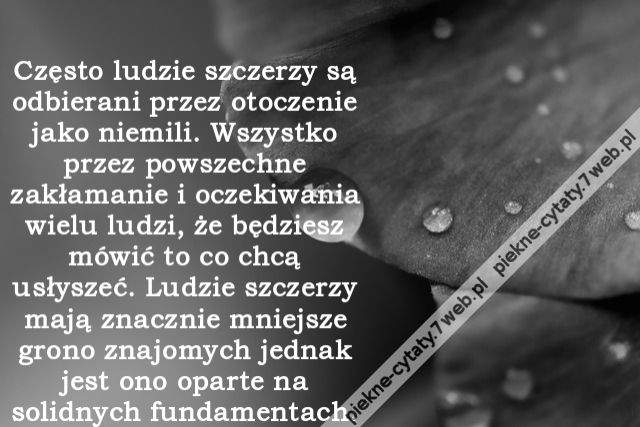 Często ludzie szczerzy są odbierani przez otoczenie jako niemili. Wszystko przez powszechne zakłamanie i oczekiwania wielu ludzi, że będziesz mówić to co chcą usłyszeć. Ludzie szczerzy mają znacznie mniejsze grono znajomych jednak jest ono oparte na solidnych fundamentach.

piekne-cytaty.7web.pl piekne-cytaty.7web.pl